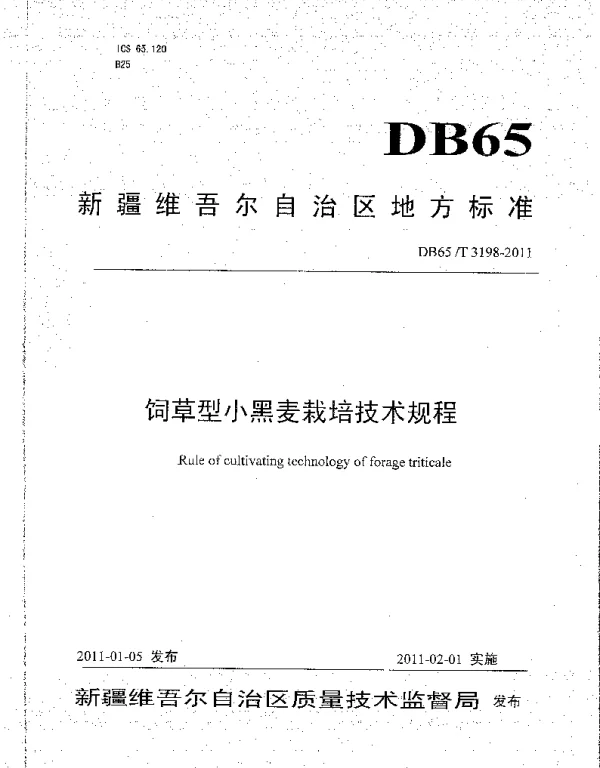 ICS 65.120
B25

DB65

新疆维吾尔自治区地方标准

DB65 /T 3198-2011

饲草型小黑麦栽培技术规程

Rule of cultivating technology of forage triticale

2011-01-05 发布

2011-02-01 实施

新疆维吾尔自治区质量技术监督局 发布